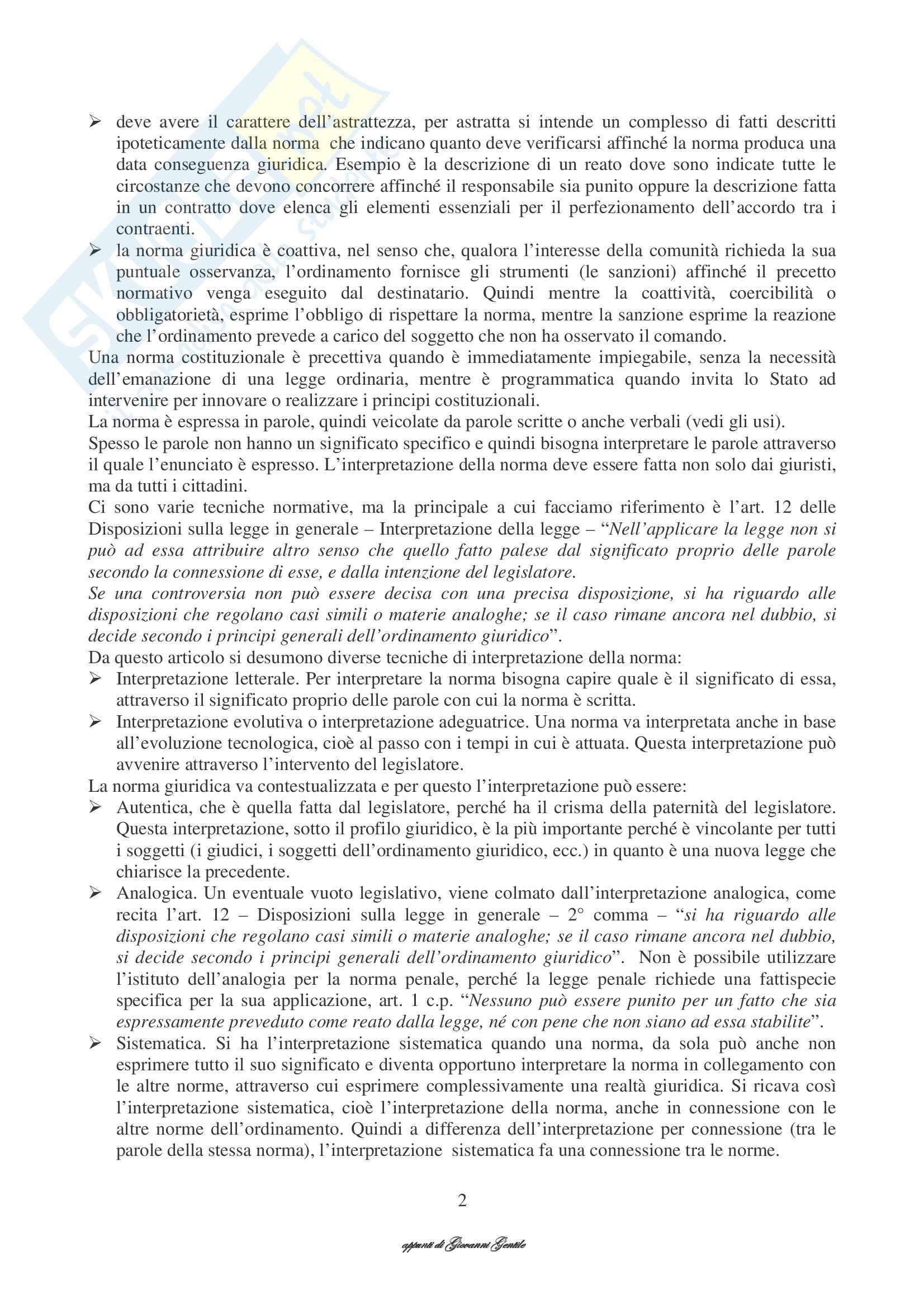 ➢ deve avere il carattere dell'astrattezza, per astratta si intende un complesso di fatti descritti ipoteticamente dalla norma che indicano quanto deve verificarsi affinché la norma produca una data conseguenza giuridica. Esempio è la descrizione di un reato dove sono indicate tutte le circostanze che devono concorrere affinché il responsabile sia punito oppure la descrizione fatta in un contratto dove elenca gli elementi essenziali per il perfezionamento dell'accordo tra i contraenti.
➢ la norma giuridica è coattiva, nel senso che, qualora l'interesse della comunità richieda la sua puntuale osservanza, l'ordinamento fornisce gli strumenti (le sanzioni) affinché il precetto normativo venga eseguito dal destinatario. Quindi mentre la coattività, coercibilità o obbligatorietà, esprime l'obbligo di rispettare la norma, mentre la sanzione esprime la reazione che l'ordinamento prevede a carico del soggetto che non ha osservato il comando.
Una norma costituzionale è precettiva quando è immediatamente impiegabile, senza la necessità dell'emanazione di una legge ordinaria, mentre è programmatica quando invita lo Stato ad intervenire per innovare o realizzare i principi costituzionali.
La norma è espressa in parole, quindi veicolate da parole scritte o anche verbali (vedi gli usi).
Spesso le parole non hanno un significato specifico e quindi bisogna interpretare le parole attraverso il quale l'enunciato è espresso. L'interpretazione della norma deve essere fatta non solo dai giuristi, ma da tutti i cittadini.
Ci sono varie tecniche normative, ma la principale a cui facciamo riferimento è l'art. 12 delle Disposizioni sulla legge in generale – Interpretazione della legge – "Nell'applicare la legge non si può ad essa attribuire altro senso che quello fatto palese dal significato proprio delle parole secondo la connessione di esse, e dalla intenzione del legislatore.
Se una controversia non può essere decisa con una precisa disposizione, si ha riguardo alle disposizioni che regolano casi simili o materie analoghe; se il caso rimane ancora nel dubbio, si decide secondo i principi generali dell'ordinamento giuridico".
Da questo articolo si desumono diverse tecniche di interpretazione della norma:
➢ Interpretazione letterale. Per interpretare la norma bisogna capire quale è il significato di essa, attraverso il significato proprio delle parole con cui la norma è scritta.
➢ Interpretazione evolutiva o interpretazione adeguatrice. Una norma va interpretata anche in base all'evoluzione tecnologica, cioè al passo con i tempi in cui è attuata. Questa interpretazione può avvenire attraverso l'intervento del legislatore.
La norma giuridica va contestualizzata e per questo l'interpretazione può essere:
➢ Autentica, che è quella fatta dal legislatore, perché ha il crisma della paternità del legislatore. Questa interpretazione, sotto il profilo giuridico, è la più importante perché è vincolante per tutti i soggetti (i giudici, i soggetti dell'ordinamento giuridico, ecc.) in quanto è una nuova legge che chiarisce la precedente.
➢ Analogica. Un eventuale vuoto legislativo, viene colmato dall'interpretazione analogica, come recita l'art. 12 – Disposizioni sulla legge in generale – 2° comma – "si ha riguardo alle disposizioni che regolano casi simili o materie analoghe; se il caso rimane ancora nel dubbio, si decide secondo i principi generali dell'ordinamento giuridico". Non è possibile utilizzare l'istituto dell'analogia per la norma penale, perché la legge penale richiede una fattispecie specifica per la sua applicazione, art. 1 c.p. "Nessuno può essere punito per un fatto che sia espressamente preveduto come reato dalla legge, né con pene che non siano ad essa stabilite".
➢ Sistematica. Si ha l'interpretazione sistematica quando una norma, da sola può anche non esprimere tutto il suo significato e diventa opportuno interpretare la norma in collegamento con le altre norme, attraverso cui esprimere complessivamente una realtà giuridica. Si ricava così l'interpretazione sistematica, cioè l'interpretazione della norma, anche in connessione con le altre norme dell'ordinamento. Quindi a differenza dell'interpretazione per connessione (tra le parole della stessa norma), l'interpretazione sistematica fa una connessione tra le norme.

2

appunti di Giovanni Gentile